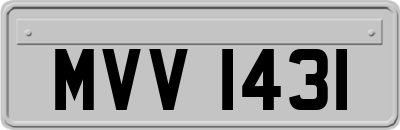 MVV 1431